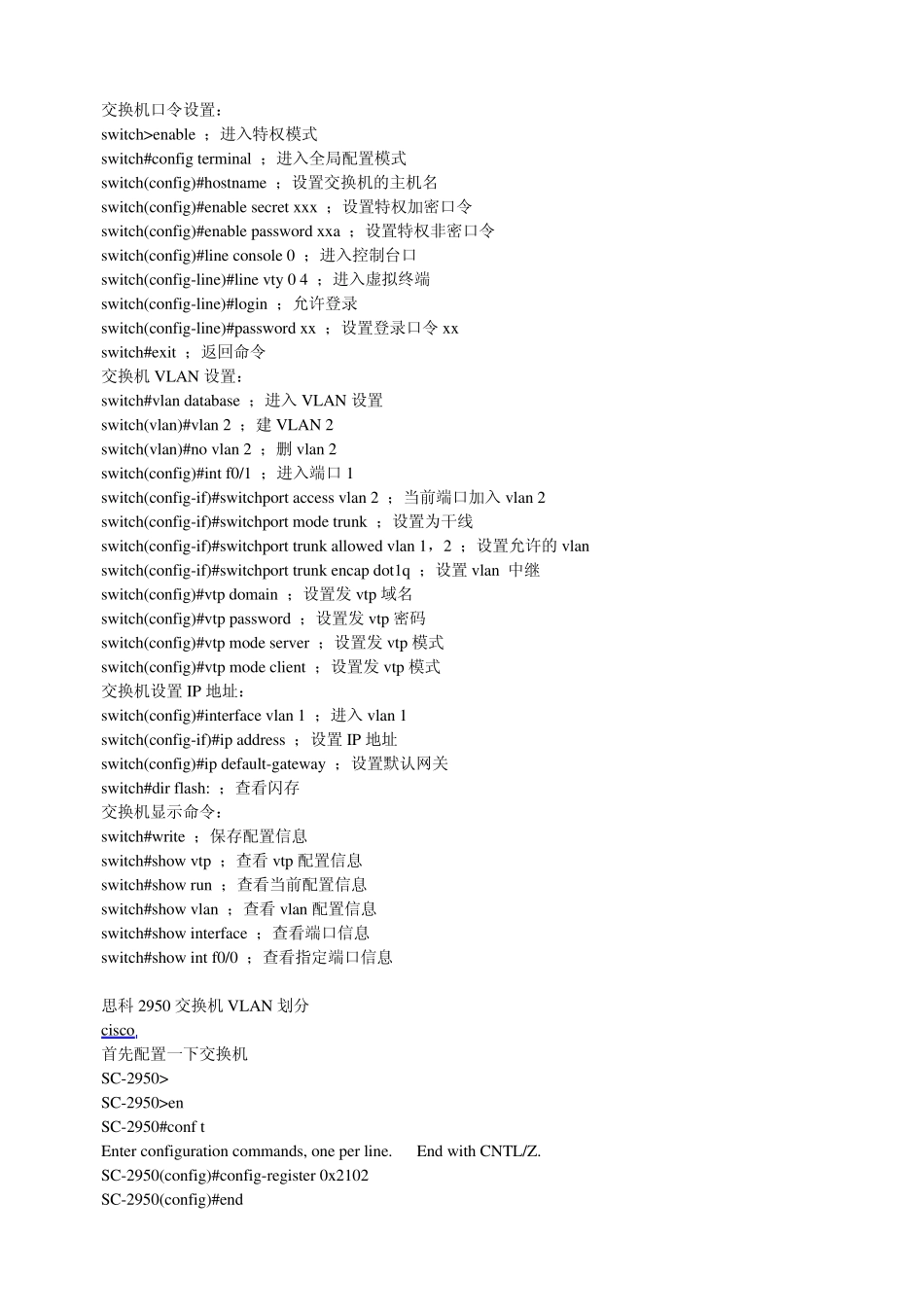 交换机口令设置：
switch>enable ；进入特权模式
switch#config terminal ；进入全局配置模式
switch(config)#hostname ；设置交换机的主机名
switch(config)#enable secret xxx ；设置特权加密口令
switch(config)#enable password xxa ；设置特权非密口令
switch(config)#line console 0 ；进入控制台口
switch(config-line)#line vty 0 4 ；进入虚拟终端
switch(config-line)#login ；允许登录
switch(config-line)#password xx ；设置登录口令 xx
switch#exit ；返回命令
交换机 VLAN 设置：
switch#vlan database ；进入 VLAN 设置
switch(vlan)#vlan 2 ；建 VLAN 2
switch(vlan)#no vlan 2 ；删 vlan 2
switch(config)#int f0/1 ；进入端口 1
switch(config-if)#switchport access vlan 2 ；当前端口加入 vlan 2
switch(config-if)#switchport mode trunk ；设置为干线
switch(config-if)#switchport trunk allowed vlan 1，2 ；设置允许的 vlan
switch(config-if)#switchport trunk encap dot1q ；设置 vlan 中继
switch(config)#vtp domain ；设置发 vtp 域名
switch(config)#vtp password ；设置发 vtp 密码
switch(config)#vtp mode server ；设置发 vtp 模式
switch(config)#vtp mode client ；设置发 vtp 模式
交换机设置 IP 地址：
switch(config)#interface vlan 1 ；进入 vlan 1
switch(config-if)#ip address ；设置 IP 地址
switch(config)#ip default-gateway ；设置默认网关
switch#dir flash: ；查看闪存
交换机显示命令：
switch#write ；保存配置信息
switch#show vtp ；查看 vtp 配置信息
switch#show run ；查看当前配置信息
switch#show vlan ；查看 vlan 配置信息
switch#show interface ；查看端口信息
switch#show int f0/0 ；查看指定端口信息

思科 2950 交换机 VLAN 划分
cisco,
首先配置一下交换机
SC-2950>
SC-2950>en
SC-2950#conf t
Enter configuration commands, one per line. End with CNTL/Z.
SC-2950(config)#config-register 0x2102
SC-2950(config)#end